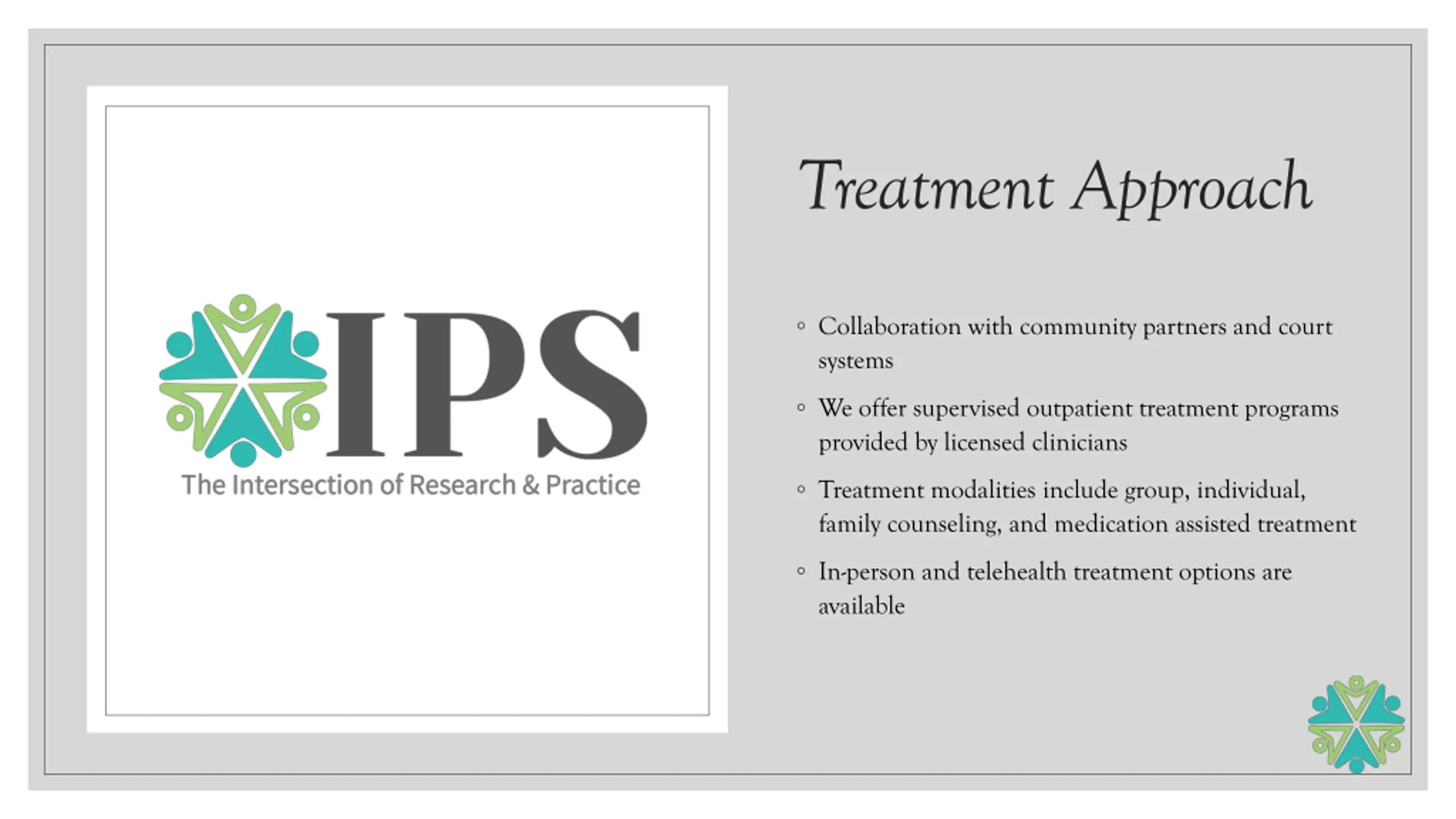 IPS
The Intersection of Research & Practice

Treatment Approach

◦ Collaboration with community partners and court systems

◦ We offer supervised outpatient treatment programs provided by licensed clinicians

◦ Treatment modalities include group, individual, family counseling, and medication assisted treatment

◦ In-person and telehealth treatment options are available